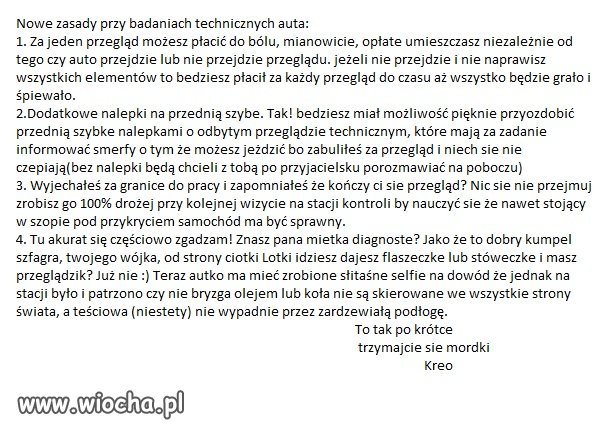 Nowe zasady przy badaniach technicznych auta:
1. Za jeden przegląd możesz płacić do bólu, mianowicie, opłate umieszczasz niezależnie od tego czy auto przejdzie lub nie przejdzie przeglądu. jeżeli nie przejdzie i nie naprawisz wszystkich elementów to bedziesz płacił za każdy przegląd do czasu aż wszystko będzie grało i śpiewało.
2.Dodatkowe nalepki na przednią szybe. Tak! bedziesz miał możliwość pięknie przyozdobić przednią szybke nalepkami o odbytym przeglądzie technicznym, które mają za zadanie informować smerfy o tym że możesz jeździć bo zabuliłeś za przegląd i niech sie nie czepiają(bez nalepki będą chcieli z tobą po przyjacielsku porozmawiać na poboczu)
3. Wyjechałeś za granice do pracy i zapomniałeś że kończy ci sie przegląd? Nic sie nie przejmuj zrobisz go 100% drożej przy kolejnej wizycie na stacji kontroli by nauczyć sie że nawet stojący w szopie pod przykryciem samochód ma być sprawny.
4. Tu akurat się częściowo zgadzam! Znasz pana mietka diagnoste? Jako że to dobry kumpel szfagra, twojego wójka, od strony ciotki Lotki idziesz dajesz flaszeczke lub stóweczke i masz przeglądzik? Już nie :) Teraz autko ma mieć zrobione słitaśne selfie na dowód że jednak na stacji było i patrzono czy nie bryzga olejem lub koła nie są skierowane we wszystkie strony świata, a teściowa (niestety) nie wypadnie przez zardzewiałą podłogę.
To tak po krótce
trzymajcie sie mordki
Kreo

www.wiocha.pl